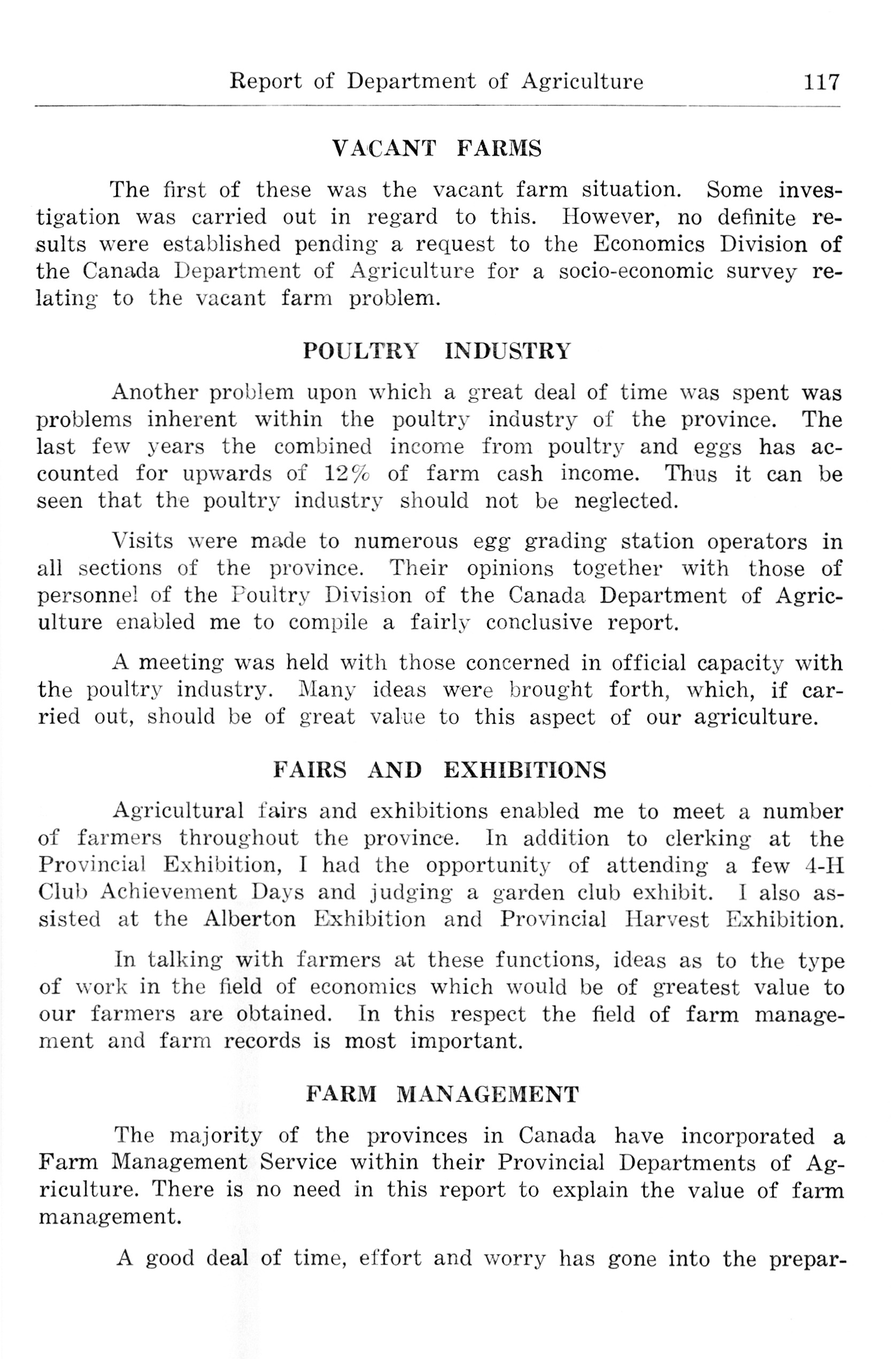 Report of Department of Agriculture 117

VACANT FARMS

The first of these was the vacant farm situation. Some investigation was carried out in regard to this. However, no definite results were established pending a request to the Economics Division of the Canada Department of Agriculture for a socio-economic survey relating to the vacant farm problem.

POULTRY INDUSTRY

Another problem upon which a great deal of time was spent was problems inherent within the poultry industry of the province. The last few years the combined income from poultry and eggs has accounted for upwards of 12% of farm cash income. Thus it can be seen that the poultry industry should not be neglected.

Visits were made to numerous egg grading station operators in all sections of the province. Their opinions together with those of personnel of the Poultry Division of the Canada Department of Agriculture enabled me to compile a fairly conclusive report.

A meeting was held with those concerned in official capacity with the poultry industry. Many ideas were brought forth, which, if carried out, should be of great value to this aspect of our agriculture.

FAIRS AND EXHIBITIONS

Agricultural fairs and exhibitions enabled me to meet a number of farmers throughout the province. In addition to clerking at the Provincial Exhibition, I had the opportunity of attending a few 4-H Club Achievement Days and judging a garden club exhibit. I also assisted at the Alberton Exhibition and Provincial Harvest Exhibition.

In talking with farmers at these functions, ideas as to the type of work in the field of economics which would be of greatest value to our farmers are obtained. In this respect the field of farm management and farm records is most important.

FARM MANAGEMENT

The majority of the provinces in Canada have incorporated a Farm Management Service within their Provincial Departments of Agriculture. There is no need in this report to explain the value of farm management.

A good deal of time, effort and worry has gone into the prepar-